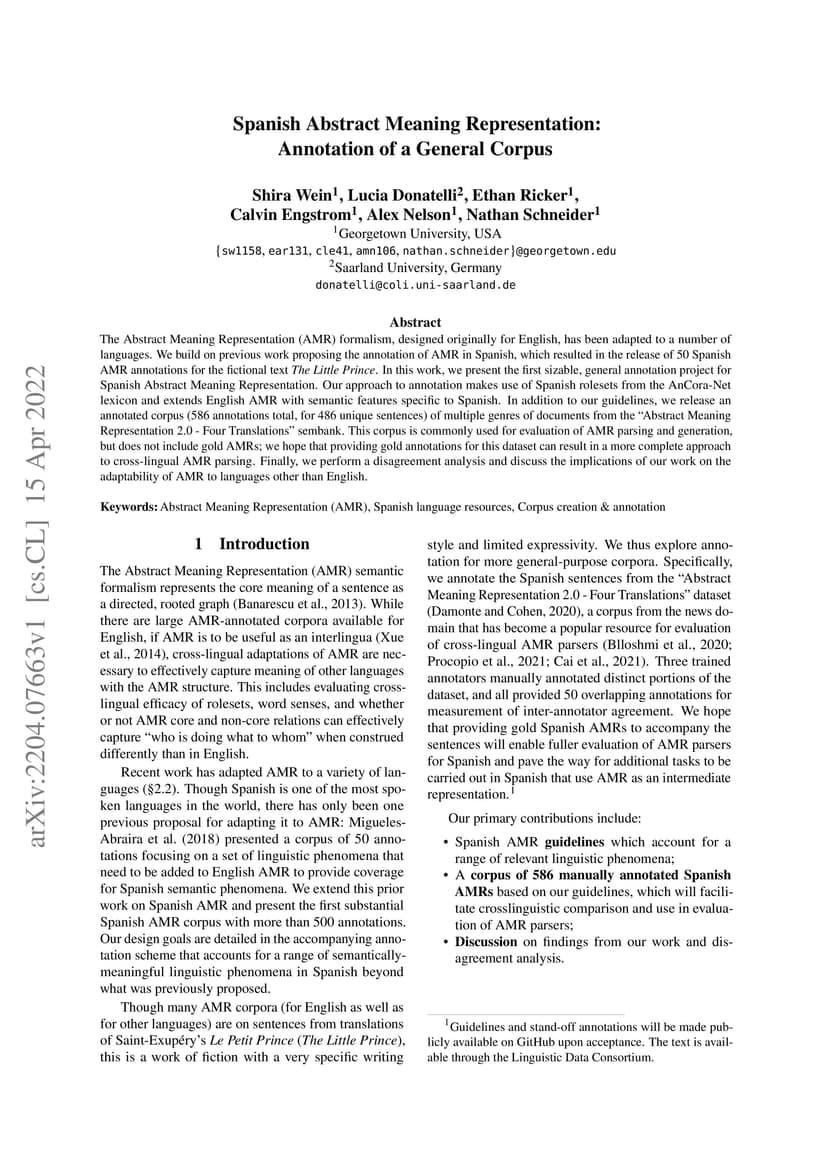 arXiv:2204.07663v1 [cs.CL] 15 Apr 2022

Spanish Abstract Meaning Representation: Annotation of a General Corpus

Shira Wein$^1$, Lucia Donatelli$^2$, Ethan Ricker$^1$, Calvin Engstrom$^1$, Alex Nelson$^1$, Nathan Schneider$^1$
$^1$Georgetown University, USA
{sw1158, ear131, cle41, amn106, nathan.schneider}@georgetown.edu
$^2$Saarland University, Germany
donatelli@coli.uni-saarland.de

Abstract

The Abstract Meaning Representation (AMR) formalism, designed originally for English, has been adapted to a number of languages. We build on previous work proposing the annotation of AMR in Spanish, which resulted in the release of 50 Spanish AMR annotations for the fictional text The Little Prince. In this work, we present the first sizable, general annotation project for Spanish Abstract Meaning Representation. Our approach to annotation makes use of Spanish rolesets from the AnCora-Net lexicon and extends English AMR with semantic features specific to Spanish. In addition to our guidelines, we release an annotated corpus (586 annotations total, for 486 unique sentences) of multiple genres of documents from the "Abstract Meaning Representation 2.0 - Four Translations" sembank. This corpus is commonly used for evaluation of AMR parsing and generation, but does not include gold AMRs; we hope that providing gold annotations for this dataset can result in a more complete approach to cross-lingual AMR parsing. Finally, we perform a disagreement analysis and discuss the implications of our work on the adaptability of AMR to languages other than English.

Keywords: Abstract Meaning Representation (AMR), Spanish language resources, Corpus creation & annotation

1 Introduction

The Abstract Meaning Representation (AMR) semantic formalism represents the core meaning of a sentence as a directed, rooted graph (Banarescu et al., 2013). While there are large AMR-annotated corpora available for English, if AMR is to be useful as an interlingua (Xue et al., 2014), cross-lingual adaptations of AMR are necessary to effectively capture meaning of other languages with the AMR structure. This includes evaluating cross-lingual efficacy of rolesets, word senses, and whether or not AMR core and non-core relations can effectively capture "who is doing what to whom" when construed differently than in English.

Recent work has adapted AMR to a variety of languages (§2.2). Though Spanish is one of the most spoken languages in the world, there has only been one previous proposal for adapting it to AMR: Migueles-Abraira et al. (2018) presented a corpus of 50 annotations focusing on a set of linguistic phenomena that need to be added to English AMR to provide coverage for Spanish semantic phenomena. We extend this prior work on Spanish AMR and present the first substantial Spanish AMR corpus with more than 500 annotations. Our design goals are detailed in the accompanying annotation scheme that accounts for a range of semantically-meaningful linguistic phenomena in Spanish beyond what was previously proposed.

Though many AMR corpora (for English as well as for other languages) are on sentences from translations of Saint-Exupéry's Le Petit Prince (The Little Prince), this is a work of fiction with a very specific writing style and limited expressivity. We thus explore annotation for more general-purpose corpora. Specifically, we annotate the Spanish sentences from the "Abstract Meaning Representation 2.0 - Four Translations" dataset (Damonte and Cohen, 2020), a corpus from the news domain that has become a popular resource for evaluation of cross-lingual AMR parsers (Blloshmi et al., 2020; Procopio et al., 2021; Cai et al., 2021). Three trained annotators manually annotated distinct portions of the dataset, and all provided 50 overlapping annotations for measurement of inter-annotator agreement. We hope that providing gold Spanish AMRs to accompany the sentences will enable fuller evaluation of AMR parsers for Spanish and pave the way for additional tasks to be carried out in Spanish that use AMR as an intermediate representation.$^1$

Our primary contributions include:

• Spanish AMR guidelines which account for a range of relevant linguistic phenomena;
• A corpus of 586 manually annotated Spanish AMRs based on our guidelines, which will facilitate crosslinguistic comparison and use in evaluation of AMR parsers;
• Discussion on findings from our work and disagreement analysis.

$^1$Guidelines and stand-off annotations will be made publicly available on GitHub upon acceptance. The text is available through the Linguistic Data Consortium.